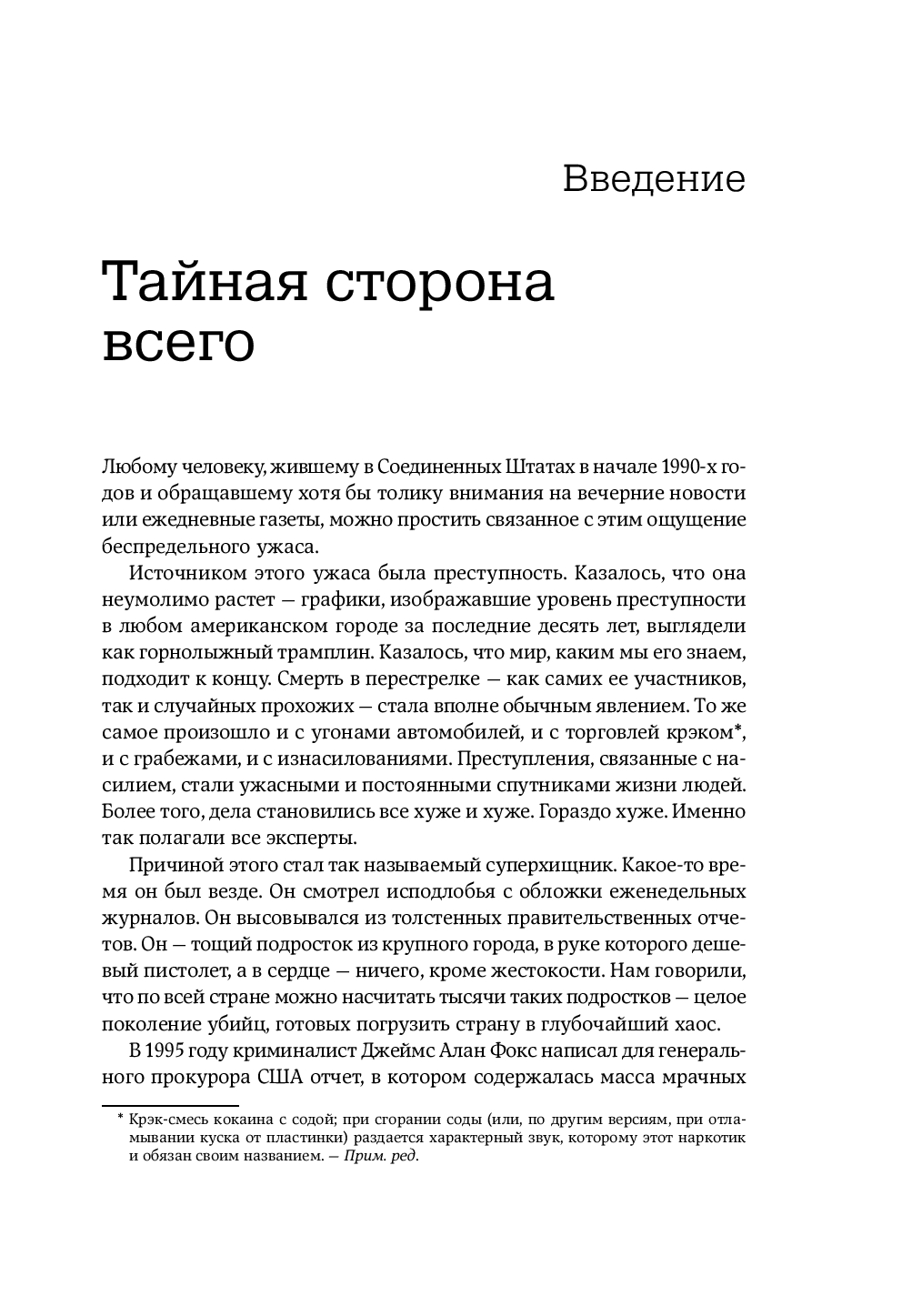 Введение

Тайная сторона всего

Любому человеку, жившему в Соединенных Штатах в начале 1990-х годов и обращавшему хотя бы толику внимания на вечерние новости или ежедневные газеты, можно простить связанное с этим ощущение беспредельного ужаса.

Источником этого ужаса была преступность. Казалось, что она неумолимо растет — графики, изображавшие уровень преступности в любом американском городе за последние десять лет, выглядели как горнолыжный трамплин. Казалось, что мир, каким мы его знаем, подходит к концу. Смерть в перестрелке — как самих ее участников, так и случайных прохожих — стала вполне обычным явлением. То же самое произошло и с угонами автомобилей, и с торговлей крэком*, и с грабежами, и с изнасилованиями. Преступления, связанные с насилием, стали ужасными и постоянными спутниками жизни людей. Более того, дела становились все хуже и хуже. Гораздо хуже. Именно так полагали все эксперты.

Причиной этого стал так называемый суперхищник. Какое-то время он был везде. Он смотрел исподлобья с обложки еженедельных журналов. Он высовывался из толстенных правительственных отчетов. Он — тощий подросток из крупного города, в руке которого дешевый пистолет, а в сердце — ничего, кроме жестокости. Нам говорили, что по всей стране можно насчитать тысячи таких подростков — целое поколение убийц, готовых погрузить страну в глубочайший хаос.

В 1995 году криминалист Джеймс Алан Фокс написал для генерального прокурора США отчет, в котором содержалась масса мрачных

* Крэк-смесь кокаина с содой; при сгорании соды (или, по другим версиям, при отламывании куска от пластинки) раздается характерный звук, которому этот наркотик и обязан своим названием. — Прим. ред.